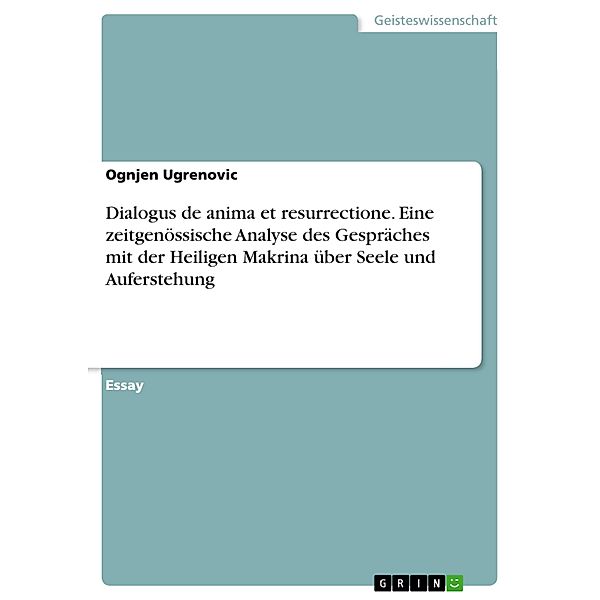 Geisteswissenschaft

Ognjen Ugrenovic

Dialogus de anima et resurrectione. Eine zeitgenössische Analyse des Gespräches mit der Heiligen Makrina über Seele und Auferstehung

Essay

GRIN